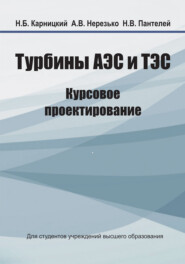 Н.Б. Карницкий А.В. Нерезько Н.В. Пантелей

Турбины АЭС и ТЭС

Курсовое проектирование

Для студентов учреждений высшего образования